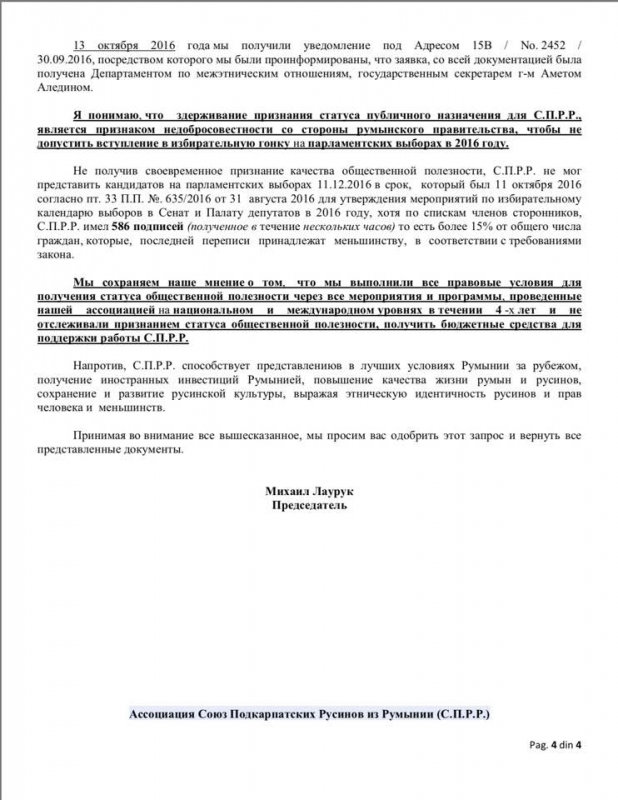 13 октября 2016 года мы получили уведомление под Адресом 15В / No. 2452 / 30.09.2016, посредством которого мы были проинформированы, что заявка, со всей документацией была получена Департаментом по межэтническим отношениям, государственным секретарем г-м Аметом Аледином.

Я понимаю, что здерживание признания статуса публичного назначения для С.П.Р.Р., является признаком недобросовестности со стороны румынского правительства, чтобы не допустить вступление в избирательную гонку на парламентских выборах в 2016 году.

Не получив своевременное признание качества общественной полезности, С.П.Р.Р. не мог представить кандидатов на парламентских выборах 11.12.2016 в срок, который был 11 октября 2016 согласно пт. 33 П.П. №. 635/2016 от 31 августа 2016 для утверждения мероприятий по избирательному календарю выборов в Сенат и Палату депутатов в 2016 году, хотя по спискам членов сторонников, С.П.Р.Р. имел 586 подписей (полученное в течение нескольких часов) то есть более 15% от общего числа граждан, которые, последней переписи принадлежат меньшинству, в соответствии с требованиями закона.

Мы сохраняем наше мнение о том, что мы выполнили все правовые условия для получения статуса общественной полезности через все мероприятия и программы, проведенные нашей ассоциацией на национальном и международном уровнях в течении 4 -х лет и не отслеживали признанием статуса общественной полезности, получить бюджетные средства для поддержки работы С.П.Р.Р.

Напротив, С.П.Р.Р. способствует представлениюв в лучших условиях Румынии за рубежом, получение иностранных инвестиций Румынией, повышение качества жизни румын и русинов, сохранение и развитие русинской культуры, выражая этническую идентичность русинов и прав человека и меньшинств.

Принимая во внимание все вышесказанное, мы просим вас одобрить этот запрос и вернуть все представленные документы.

Михаил Лаурук
Председатель

Ассоциация Союз Подкарпатских Русинов из Румынии (С.П.Р.Р.)

Pag. 4 din 4